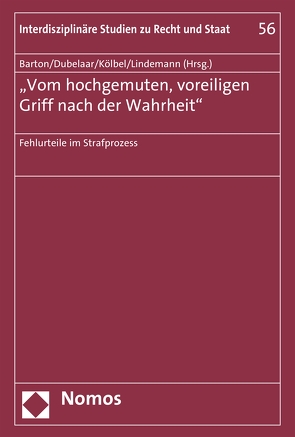 Interdisziplinäre Studien zu Recht und Staat 56

Barton/Dubelaar/Kölbel/Lindemann (Hrsg.)

„Vom hochgemuten, voreiligen Griff nach der Wahrheit“

Fehlurteile im Strafprozess

Nomos